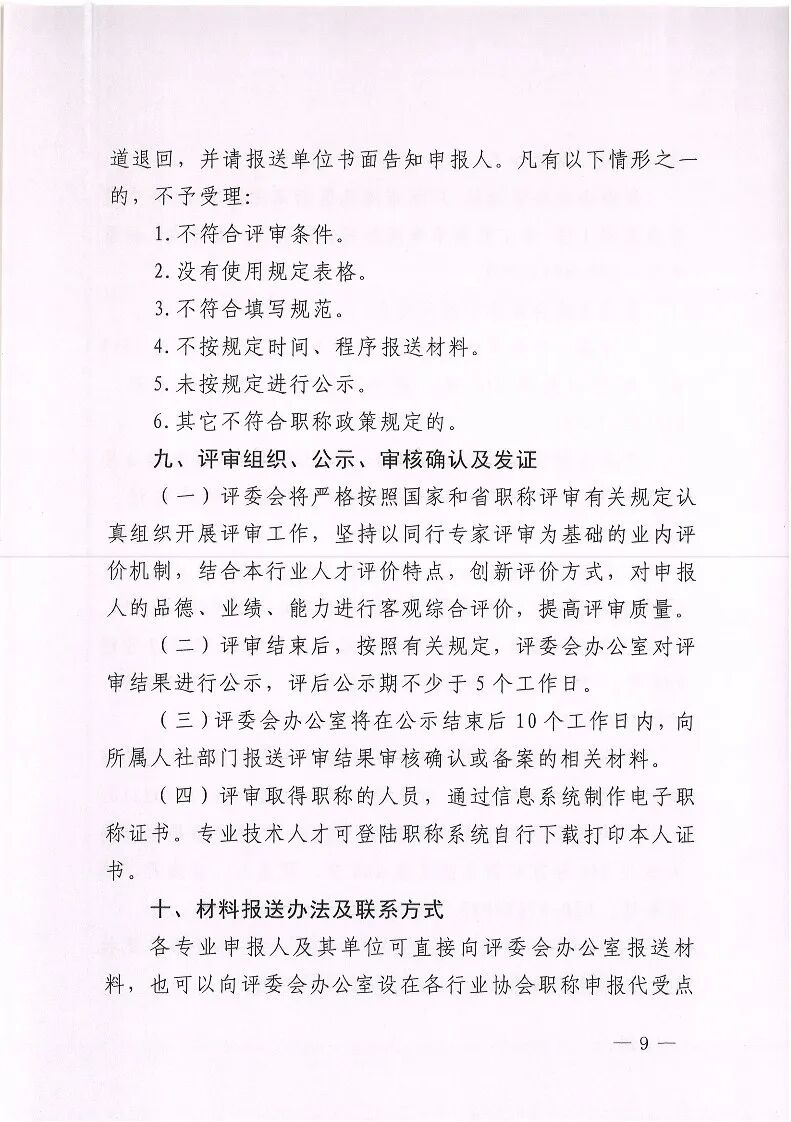 道退回，并请报送单位书面告知申报人。凡有以下情形之一的，不予受理：

1.不符合评审条件。

2.没有使用规定表格。

3.不符合填写规范。

4.不按规定时间、程序报送材料。

5.未按规定进行公示。

6.其它不符合职称政策规定的。

九、评审组织、公示、审核确认及发证

（一）评委会将严格按照国家和省职称评审有关规定认真组织开展评审工作，坚持以同行专家评审为基础的业内评价机制，结合本行业人才评价特点，创新评价方式，对申报人的品德、业绩、能力进行客观综合评价，提高评审质量。

（二）评审结束后，按照有关规定，评委会办公室对评审结果进行公示，评后公示期不少于5个工作日。

（三）评委会办公室将在公示结束后10个工作日内，向所属人社部门报送评审结果审核确认或备案的相关材料。

（四）评审取得职称的人员，通过信息系统制作电子职称证书。专业技术人才可登陆职称系统自行下载打印本人证书。

十、材料报送办法及联系方式

各专业申报人及其单位可直接向评委会办公室报送材料，也可以向评委会办公室设在各行业协会职称申报代受点

— 9 —